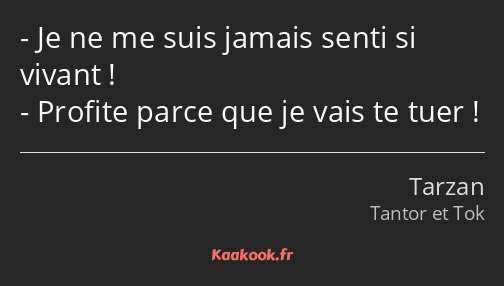 - Je ne me suis jamais senti si vivant !
- Profite parce que je vais te tuer !

Tarzan
Tantor et Tok

Kaakook.fr